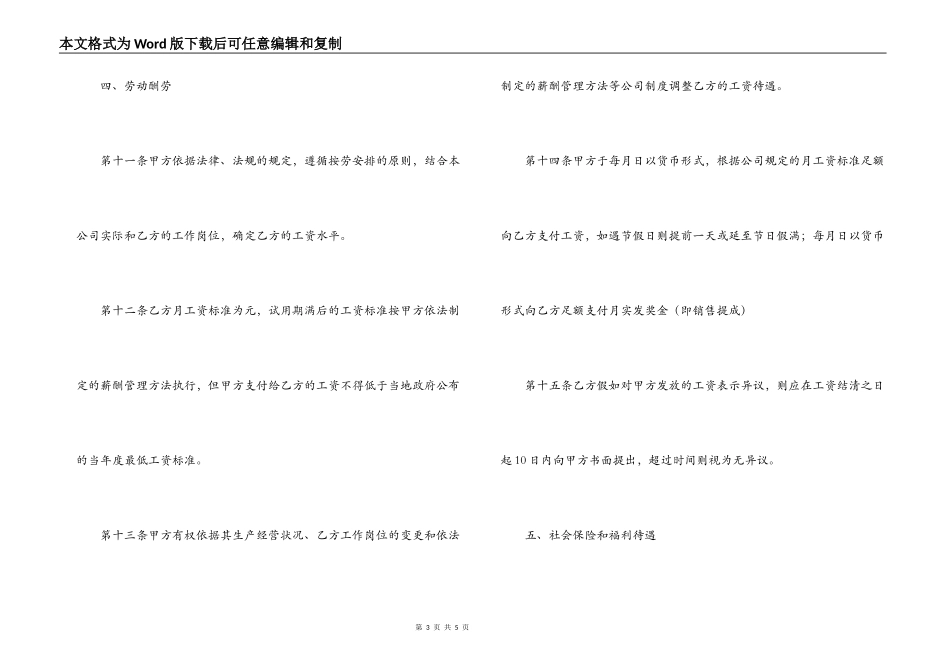 本文格式为Word版下载后可任意编辑和复制

四、劳动酬劳

第十一条甲方依据法律、法规的规定，遵循按劳安排的原则，结合本公司实际和乙方的工作岗位，确定乙方的工资水平。

第十二条乙方月工资标准为元，试用期满后的工资标准按甲方依法制定的薪酬管理方法执行，但甲方支付给乙方的工资不得低于当地政府公布的当年度最低工资标准。

第十三条甲方有权依据其生产经营状况、乙方工作岗位的变更和依法制定的薪酬管理方法等公司制度调整乙方的工资待遇。

第十四条甲方于每月日以货币形式，根据公司规定的月工资标准足额向乙方支付工资，如遇节假日则提前一天或延至节日假满；每月日以货币形式向乙方足额支付月实发奖金（即销售提成）

第十五条乙方假如对甲方发放的工资表示异议，则应在工资结清之日起10日内向甲方书面提出，超过时间则视为无异议。

五、社会保险和福利待遇

第 3 页 共 5 页